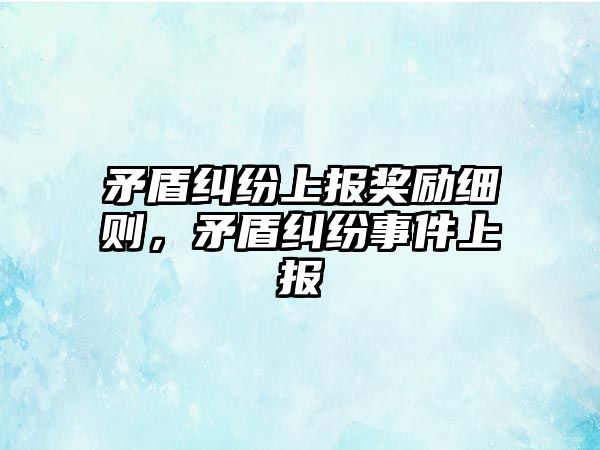 矛盾纠纷上报奖励细则，矛盾纠纷事件上报